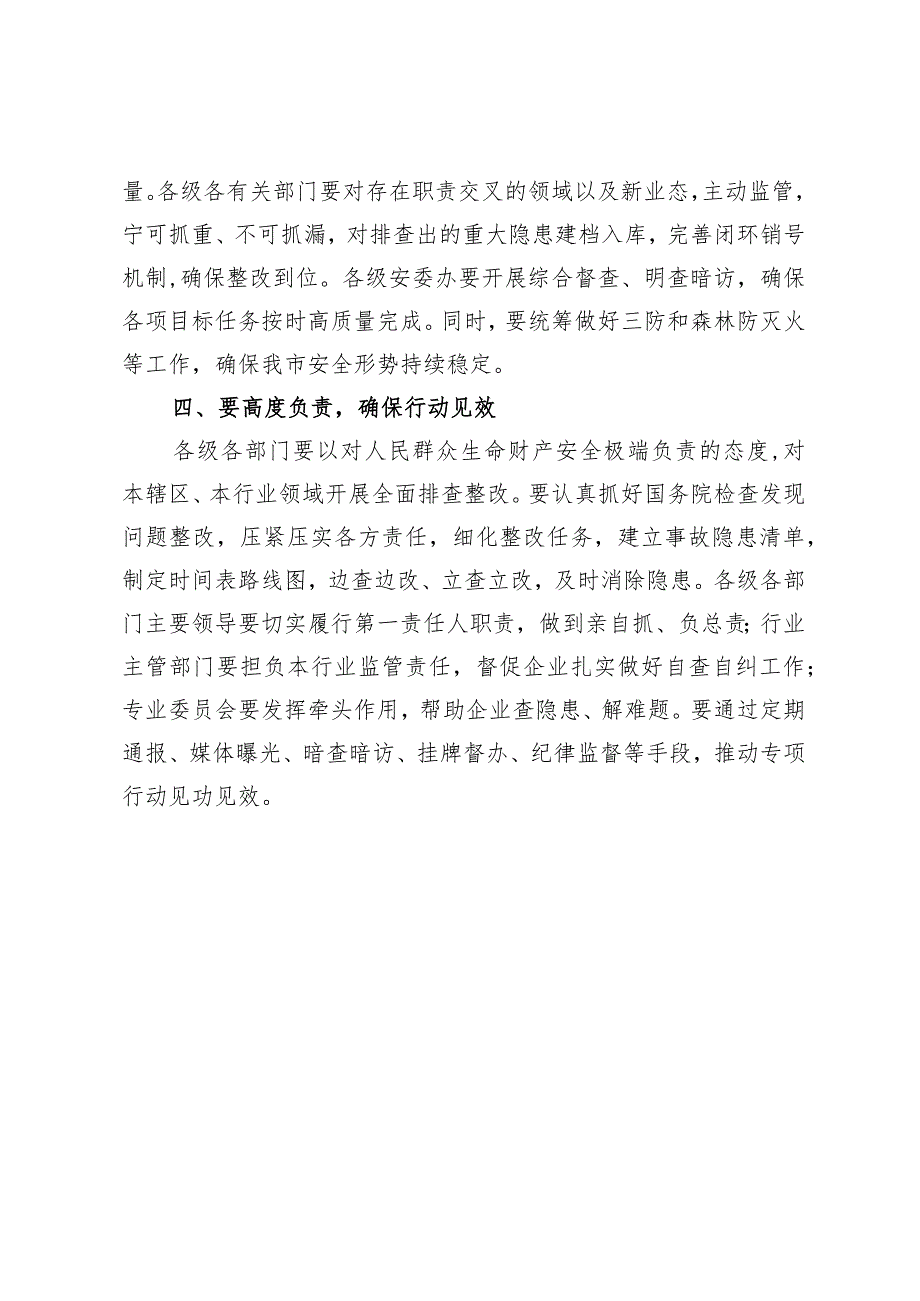 量。各级各有关部门要对存在职责交叉的领域以及新业态,主动监管，宁可抓重、不可抓漏，对排查出的重大隐患建档入库，完善闭环销号机制,确保整改到位。各级安委办要开展综合督查、明查暗访，确保各项目标任务按时高质量完成。同时，要统筹做好三防和森林防灭火等工作，确保我市安全形势持续稳定。

四、要高度负责，确保行动见效

各级各部门要以对人民群众生命财产安全极端负责的态度,对本辖区、本行业领域开展全面排查整改。要认真抓好国务院检查发现问题整改，压紧压实各方责任，细化整改任务，建立事故隐患清单，制定时间表路线图，边查边改、立查立改，及时消除隐患。各级各部门主要领导要切实履行第一责任人职责，做到亲自抓、负总责;行业主管部门要担负本行业监管责任，督促企业扎实做好自查自纠工作;专业委员会要发挥牵头作用，帮助企业查隐患、解难题。要通过定期通报、媒体曝光、暗查暗访、挂牌督办、纪律监督等手段，推动专项行动见功见效。